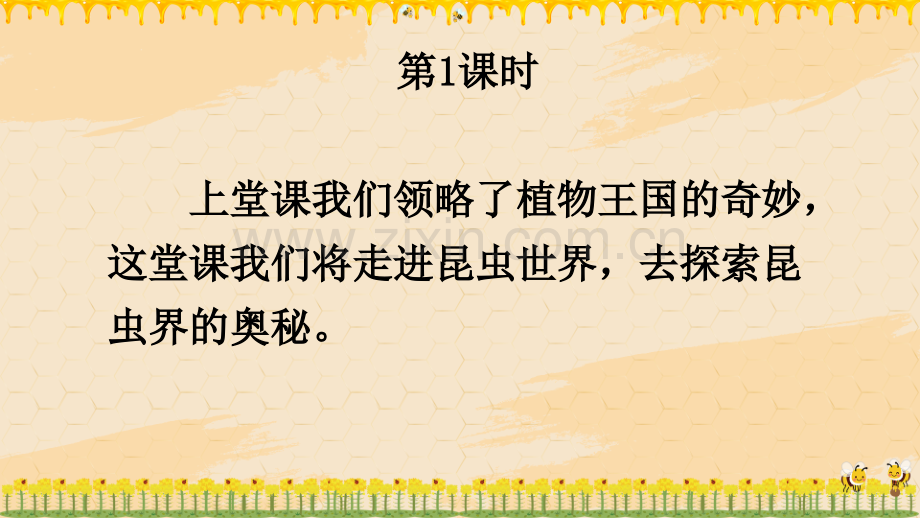 第1课时

上堂课我们领略了植物王国的奇妙，这堂课我们将走进昆虫世界，去探索昆虫界的奥秘。

www.zixin.com.cn